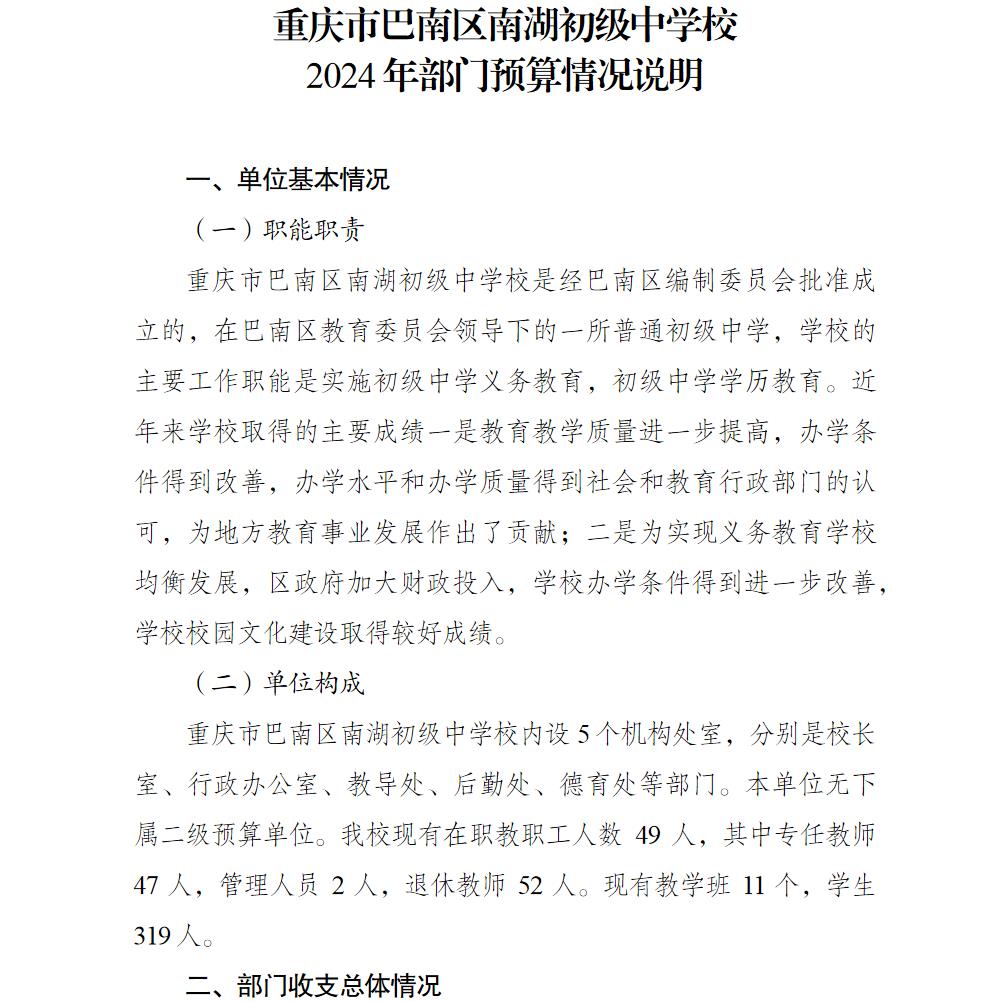 重庆市巴南区南湖初级中学校
2024年部门预算情况说明

一、单位基本情况

（一）职能职责

重庆市巴南区南湖初级中学校是经巴南区编制委员会批准成立的，在巴南区教育委员会领导下的一所普通初级中学，学校的主要工作职能是实施初级中学义务教育，初级中学学历教育。近年来学校取得的主要成绩一是教育教学质量进一步提高，办学条件得到改善，办学水平和办学质量得到社会和教育行政部门的认可，为地方教育事业发展作出了贡献；二是为实现义务教育学校均衡发展，区政府加大财政投入，学校办学条件得到进一步改善，学校校园文化建设取得较好成绩。

（二）单位构成

重庆市巴南区南湖初级中学校内设5个机构处室，分别是校长室、行政办公室、教导处、后勤处、德育处等部门。本单位无下属二级预算单位。我校现有在职教职工人数49人，其中专任教师47人，管理人员2人，退休教师52人。现有教学班11个，学生319人。

二、部门收支总体情况